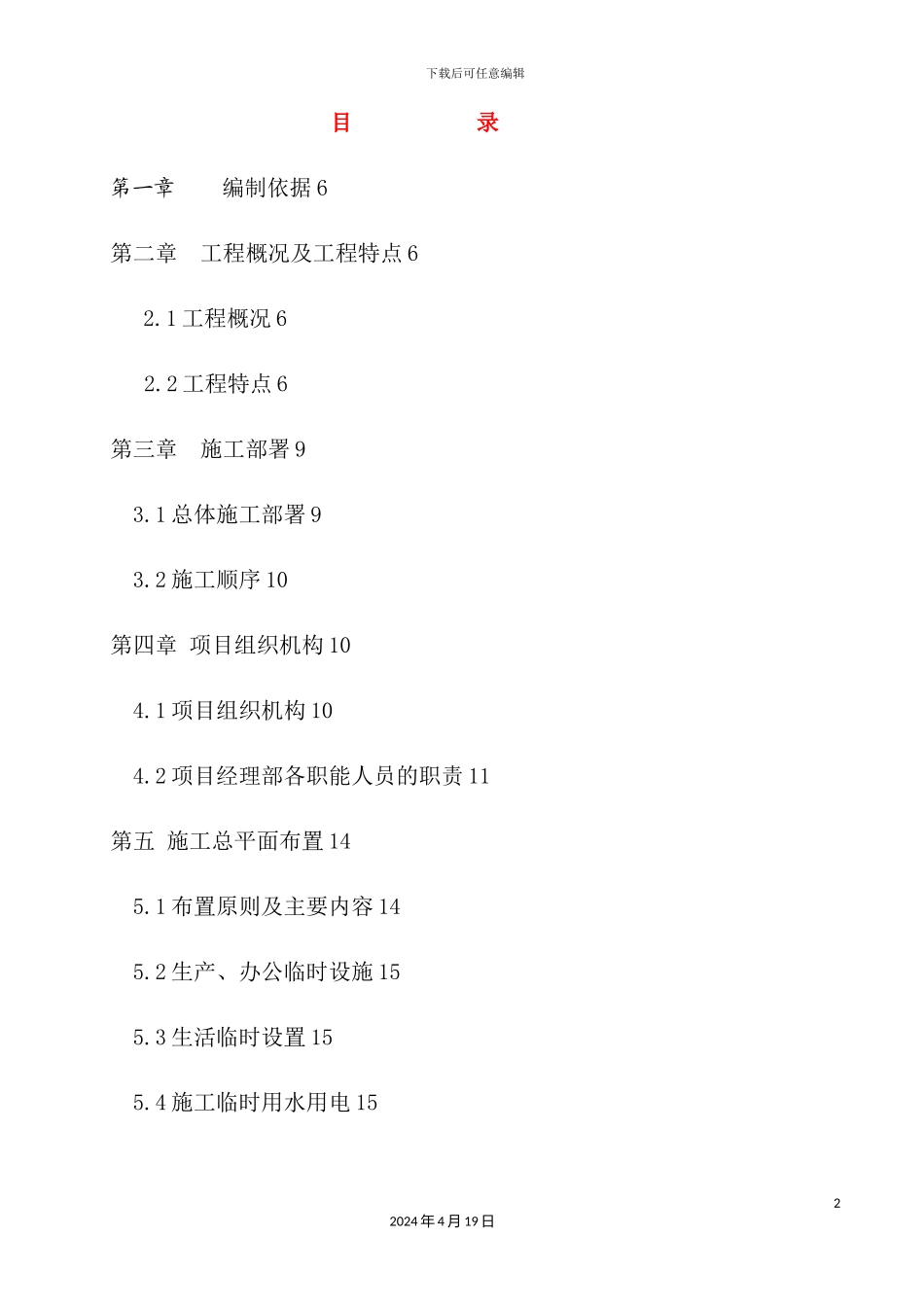 下载后可任意编辑

目　　录

第一章　　编制依据 6

第二章　工程概况及工程特点 6

2.1 工程概况 6

2.2 工程特点 6

第三章　施工部署 9

3.1 总体施工部署 9

3.2 施工顺序 10

第四章　项目组织机构 10

4.1 项目组织机构 10

4.2 项目经理部各职能人员的职责 11

第五　施工总平面布置 14

5.1 布置原则及主要内容 14

5.2 生产、办公临时设施 15

5.3 生活临时设置 15

5.4 施工临时用水用电 15

2

2024 年 4 月 19 日